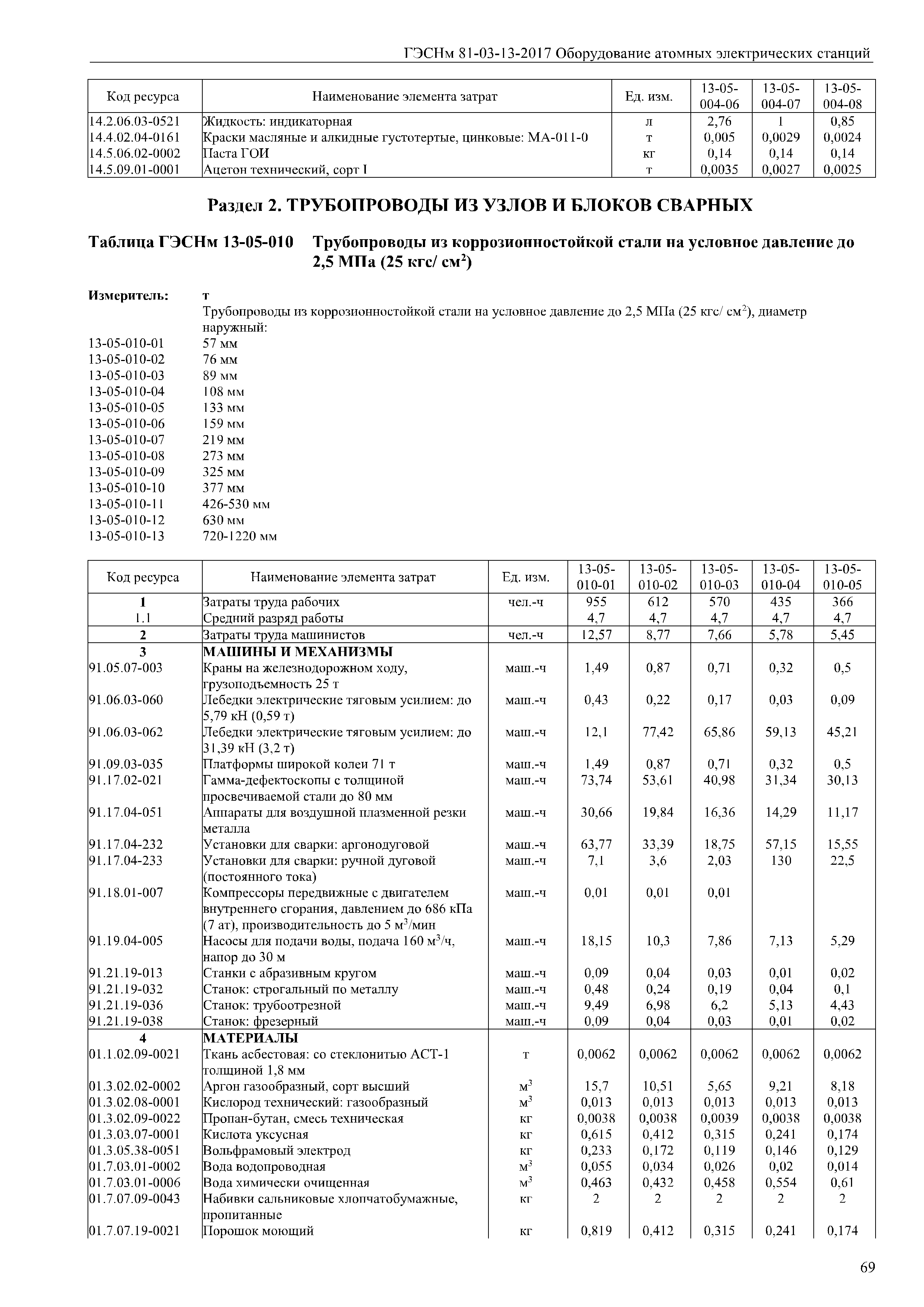 ГЭСНм 81-03-13-2017 Оборудование атомных электрических станций

| Код ресурса | Наименование элемента затрат | Ед. изм. | 13-05-004-06 | 13-05-004-07 | 13-05-004-08 |
|---|---|---|---|---|---|
| 14.2.06.03-0521 | Жидкость: индикаторная | л | 2,76 | 1 | 0,85 |
| 14.4.02.04-0161 | Краски масляные и алкидные густотертые, цинковые: МА-011-0 | т | 0,005 | 0,0029 | 0,0024 |
| 14.5.06.02-0002 | Паста ГОИ | кг | 0,14 | 0,14 | 0,14 |
| 14.5.09.01-0001 | Ацетон технический, сорт I | т | 0,0035 | 0,0027 | 0,0025 |

Раздел 2. ТРУБОПРОВОДЫ ИЗ УЗЛОВ И БЛОКОВ СВАРНЫХ

Таблица ГЭСНм 13-05-010 Трубопроводы из коррозионностойкой стали на условное давление до 2,5 МПа (25 кгс/ см$^2$)

Измеритель: т

Трубопроводы из коррозионностойкой стали на условное давление до 2,5 МПа (25 кгс/ см$^2$), диаметр наружный:
13-05-010-01 57 мм
13-05-010-02 76 мм
13-05-010-03 89 мм
13-05-010-04 108 мм
13-05-010-05 133 мм
13-05-010-06 159 мм
13-05-010-07 219 мм
13-05-010-08 273 мм
13-05-010-09 325 мм
13-05-010-10 377 мм
13-05-010-11 426-530 мм
13-05-010-12 630 мм
13-05-010-13 720-1220 мм

| Код ресурса | Наименование элемента затрат | Ед. изм. | 13-05-010-01 | 13-05-010-02 | 13-05-010-03 | 13-05-010-04 | 13-05-010-05 |
|---|---|---|---|---|---|---|---|
| 1 | Затраты труда рабочих | чел.-ч | 955 | 612 | 570 | 435 | 366 |
| 1.1 | Средний разряд работы | | 4,7 | 4,7 | 4,7 | 4,7 | 4,7 |
| 2 | Затраты труда машинистов | чел.-ч | 12,57 | 8,77 | 7,66 | 5,78 | 5,45 |
| 3 | МАШИНЫ И МЕХАНИЗМЫ | | | | | | |
| 91.05.07-003 | Краны на железнодорожном ходу, грузоподъемность 25 т | маш.-ч | 1,49 | 0,87 | 0,71 | 0,32 | 0,5 |
| 91.06.03-060 | Лебедки электрические тяговым усилием: до 5,79 кН (0,59 т) | маш.-ч | 0,43 | 0,22 | 0,17 | 0,03 | 0,09 |
| 91.06.03-062 | Лебедки электрические тяговым усилием: до 31,39 кН (3,2 т) | маш.-ч | 12,1 | 77,42 | 65,86 | 59,13 | 45,21 |
| 91.09.03-035 | Платформы широкой колеи 71 т | маш.-ч | 1,49 | 0,87 | 0,71 | 0,32 | 0,5 |
| 91.17.02-021 | Гамма-дефектоскопы с толщиной просвечиваемой стали до 80 мм | маш.-ч | 73,74 | 53,61 | 40,98 | 31,34 | 30,13 |
| 91.17.04-051 | Аппараты для воздушной плазменной резки металла | маш.-ч | 30,66 | 19,84 | 16,36 | 14,29 | 11,17 |
| 91.17.04-232 | Установки для сварки: аргонодуговой | маш.-ч | 63,77 | 33,39 | 18,75 | 57,15 | 15,55 |
| 91.17.04-233 | Установки для сварки: ручной дуговой (постоянного тока) | маш.-ч | 7,1 | 3,6 | 2,03 | 130 | 22,5 |
| 91.18.01-007 | Компрессоры передвижные с двигателем внутреннего сгорания, давлением до 686 кПа (7 ат), производительность до 5 м$^3$/мин | маш.-ч | 0,01 | 0,01 | 0,01 | | |
| 91.19.04-005 | Насосы для подачи воды, подача 160 м$^3$/ч, напор до 30 м | маш.-ч | 18,15 | 10,3 | 7,86 | 7,13 | 5,29 |
| 91.21.19-013 | Станки с абразивным кругом | маш.-ч | 0,09 | 0,04 | 0,03 | 0,01 | 0,02 |
| 91.21.19-032 | Станок: строгальный по металлу | маш.-ч | 0,48 | 0,24 | 0,19 | 0,04 | 0,1 |
| 91.21.19-036 | Станок: трубоотрезной | маш.-ч | 9,49 | 6,98 | 6,2 | 5,13 | 4,43 |
| 91.21.19-038 | Станок: фрезерный | маш.-ч | 0,09 | 0,04 | 0,03 | 0,01 | 0,02 |
| 4 | МАТЕРИАЛЫ | | | | | | |
| 01.1.02.09-0021 | Ткань асбестовая: со стеклонитью АСТ-1 толщиной 1,8 мм | т | 0,0062 | 0,0062 | 0,0062 | 0,0062 | 0,0062 |
| 01.3.02.02-0002 | Аргон газообразный, сорт высший | м$^3$ | 15,7 | 10,51 | 5,65 | 9,21 | 8,18 |
| 01.3.02.08-0001 | Кислород технический: газообразный | м$^3$ | 0,013 | 0,013 | 0,013 | 0,013 | 0,013 |
| 01.3.02.09-0022 | Пропан-бутан, смесь техническая | кг | 0,0038 | 0,0038 | 0,0039 | 0,0038 | 0,0038 |
| 01.3.03.07-0001 | Кислота уксусная | кг | 0,615 | 0,412 | 0,315 | 0,241 | 0,174 |
| 01.3.05.38-0051 | Вольфрамовый электрод | кг | 0,233 | 0,172 | 0,119 | 0,146 | 0,129 |
| 01.7.03.01-0002 | Вода водопроводная | м$^3$ | 0,055 | 0,034 | 0,026 | 0,02 | 0,014 |
| 01.7.03.01-0006 | Вода химически очищенная | м$^3$ | 0,463 | 0,432 | 0,458 | 0,554 | 0,61 |
| 01.7.07.09-0043 | Набивки сальниковые хлопчатобумажные, пропитанные | кг | 2 | 2 | 2 | 2 | 2 |
| 01.7.07.19-0021 | Порошок моющий | кг | 0,819 | 0,412 | 0,315 | 0,241 | 0,174 |

69